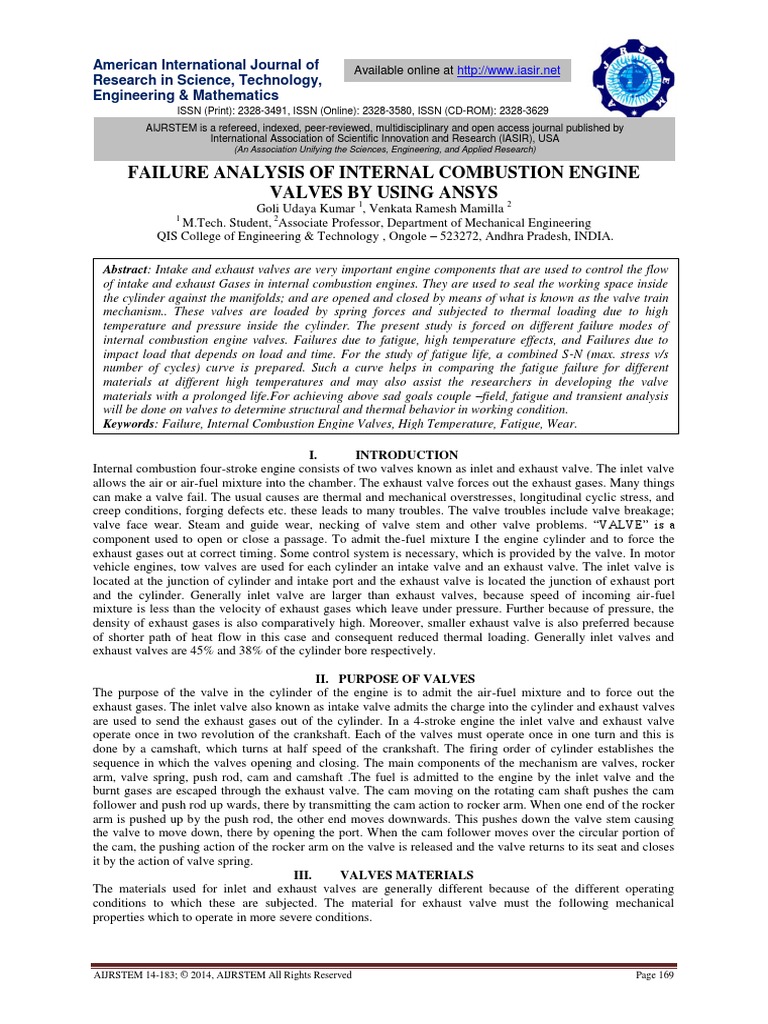 American International Journal of Research in Science, Technology, Engineering & Mathematics

Available online at http://www.iasir.net

ISSN (Print): 2328-3491, ISSN (Online): 2328-3580, ISSN (CD-ROM): 2328-3629

AIJRSTEM is a refereed, indexed, peer-reviewed, multidisciplinary and open access journal published by International Association of Scientific Innovation and Research (IASIR), USA
(An Association Unifying the Sciences, Engineering, and Applied Research)

FAILURE ANALYSIS OF INTERNAL COMBUSTION ENGINE VALVES BY USING ANSYS

Goli Udaya Kumar $^{1}$, Venkata Ramesh Mamilla $^{2}$
$^{1}$ M.Tech. Student, $^{2}$Associate Professor, Department of Mechanical Engineering
QIS College of Engineering & Technology , Ongole – 523272, Andhra Pradesh, INDIA.

Abstract: Intake and exhaust valves are very important engine components that are used to control the flow of intake and exhaust Gases in internal combustion engines. They are used to seal the working space inside the cylinder against the manifolds; and are opened and closed by means of what is known as the valve train mechanism.. These valves are loaded by spring forces and subjected to thermal loading due to high temperature and pressure inside the cylinder. The present study is forced on different failure modes of internal combustion engine valves. Failures due to fatigue, high temperature effects, and Failures due to impact load that depends on load and time. For the study of fatigue life, a combined S-N (max. stress v/s number of cycles) curve is prepared. Such a curve helps in comparing the fatigue failure for different materials at different high temperatures and may also assist the researchers in developing the valve materials with a prolonged life.For achieving above sad goals couple –field, fatigue and transient analysis will be done on valves to determine structural and thermal behavior in working condition.
Keywords: Failure, Internal Combustion Engine Valves, High Temperature, Fatigue, Wear.

I. INTRODUCTION
Internal combustion four-stroke engine consists of two valves known as inlet and exhaust valve. The inlet valve allows the air or air-fuel mixture into the chamber. The exhaust valve forces out the exhaust gases. Many things can make a valve fail. The usual causes are thermal and mechanical overstresses, longitudinal cyclic stress, and creep conditions, forging defects etc. these leads to many troubles. The valve troubles include valve breakage; valve face wear. Steam and guide wear, necking of valve stem and other valve problems. "VALVE" is a component used to open or close a passage. To admit the-fuel mixture I the engine cylinder and to force the exhaust gases out at correct timing. Some control system is necessary, which is provided by the valve. In motor vehicle engines, tow valves are used for each cylinder an intake valve and an exhaust valve. The inlet valve is located at the junction of cylinder and intake port and the exhaust valve is located the junction of exhaust port and the cylinder. Generally inlet valve are larger than exhaust valves, because speed of incoming air-fuel mixture is less than the velocity of exhaust gases which leave under pressure. Further because of pressure, the density of exhaust gases is also comparatively high. Moreover, smaller exhaust valve is also preferred because of shorter path of heat flow in this case and consequent reduced thermal loading. Generally inlet valves and exhaust valves are 45% and 38% of the cylinder bore respectively.

II. PURPOSE OF VALVES
The purpose of the valve in the cylinder of the engine is to admit the air-fuel mixture and to force out the exhaust gases. The inlet valve also known as intake valve admits the charge into the cylinder and exhaust valves are used to send the exhaust gases out of the cylinder. In a 4-stroke engine the inlet valve and exhaust valve operate once in two revolution of the crankshaft. Each of the valves must operate once in one turn and this is done by a camshaft, which turns at half speed of the crankshaft. The firing order of cylinder establishes the sequence in which the valves opening and closing. The main components of the mechanism are valves, rocker arm, valve spring, push rod, cam and camshaft .The fuel is admitted to the engine by the inlet valve and the burnt gases are escaped through the exhaust valve. The cam moving on the rotating cam shaft pushes the cam follower and push rod up wards, there by transmitting the cam action to rocker arm. When one end of the rocker arm is pushed up by the push rod, the other end moves downwards. This pushes down the valve stem causing the valve to move down, there by opening the port. When the cam follower moves over the circular portion of the cam, the pushing action of the rocker arm on the valve is released and the valve returns to its seat and closes it by the action of valve spring.

III. VALVES MATERIALS
The materials used for inlet and exhaust valves are generally different because of the different operating conditions to which these are subjected. The material for exhaust valve must the following mechanical properties which to operate in more severe conditions.

AIJRSTEM 14-183; © 2014, AIJRSTEM All Rights Reserved Page 169